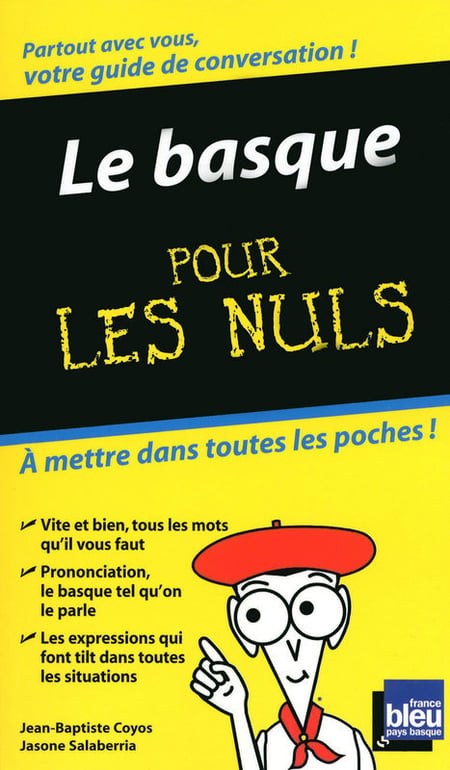 Partout avec vous, votre guide de conversation !

Le basque

POUR LES NULS

À mettre dans toutes les poches !

✔ Vite et bien, tous les mots qu'il vous faut

✔ Prononciation, le basque tel qu'on le parle

✔ Les expressions qui font tilt dans toutes les situations

Jean-Baptiste Coyos
Jasone Salaberria

france bleu pays basque